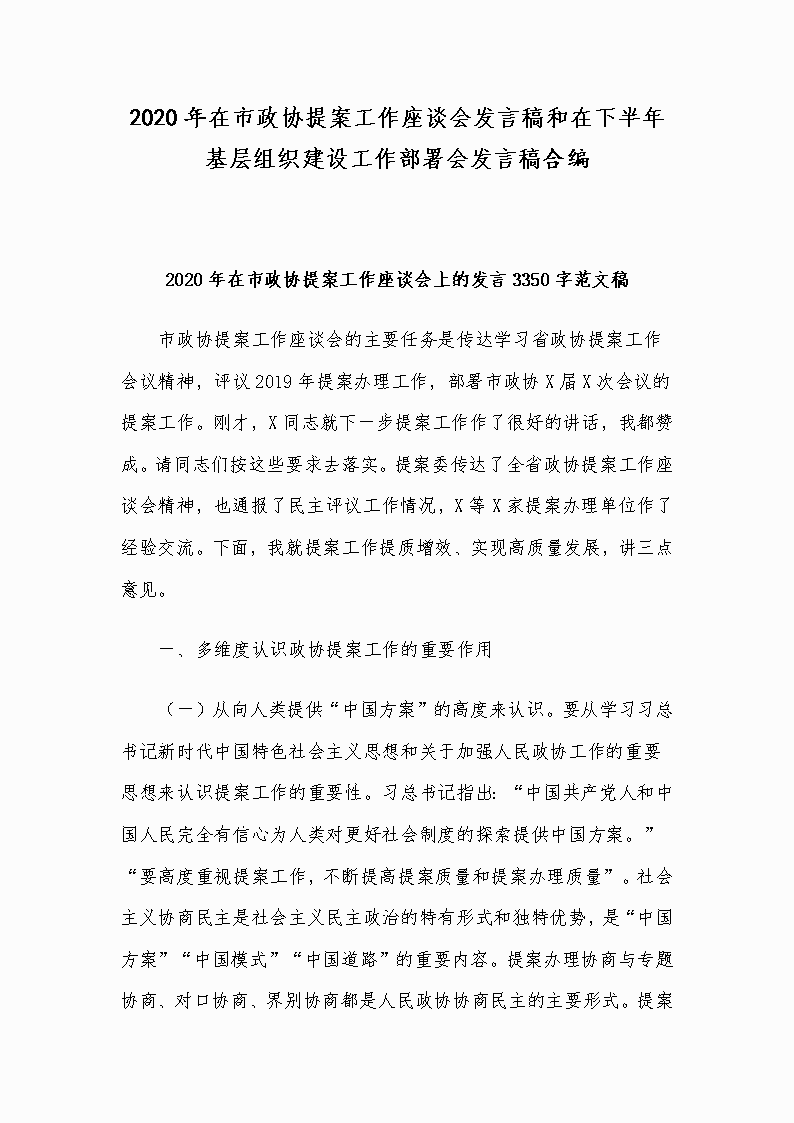 2020年在市政协提案工作座谈会发言稿和在下半年基层组织建设工作部署会发言稿合编

2020年在市政协提案工作座谈会上的发言3350字范文稿

市政协提案工作座谈会的主要任务是传达学习省政协提案工作会议精神，评议2019年提案办理工作，部署市政协X届X次会议的提案工作。刚才，X同志就下一步提案工作作了很好的讲话，我都赞成。请同志们按这些要求去落实。提案委传达了全省政协提案工作座谈会精神，也通报了民主评议工作情况，X等X家提案办理单位作了经验交流。下面，我就提案工作提质增效、实现高质量发展，讲三点意见。

一、多维度认识政协提案工作的重要作用

（一）从向人类提供“中国方案”的高度来认识。要从学习习总书记新时代中国特色社会主义思想和关于加强人民政协工作的重要思想来认识提案工作的重要性。习总书记指出：“中国共产党人和中国人民完全有信心为人类对更好社会制度的探索提供中国方案。”“要高度重视提案工作，不断提高提案质量和提案办理质量”。社会主义协商民主是社会主义民主政治的特有形式和独特优势，是“中国方案”“中国模式”“中国道路”的重要内容。提案办理协商与专题协商、对口协商、界别协商都是人民政协协商民主的主要形式。提案